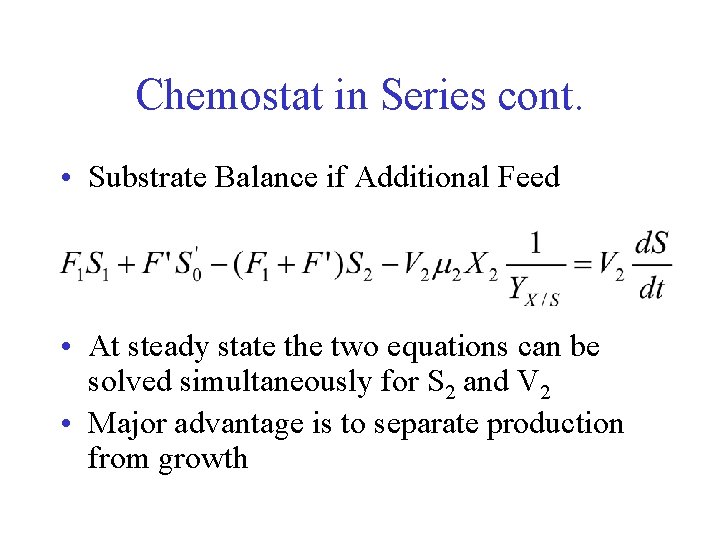 Chemostat in Series cont.

• Substrate Balance if Additional Feed

$F_1S_1 + F'S_0' - (F_1 + F')S_2 - V_2\mu_2X_2\frac{1}{Y_{X/S}} = V_2\frac{dS}{dt}$

• At steady state the two equations can be solved simultaneously for $S_2$ and $V_2$
• Major advantage is to separate production from growth